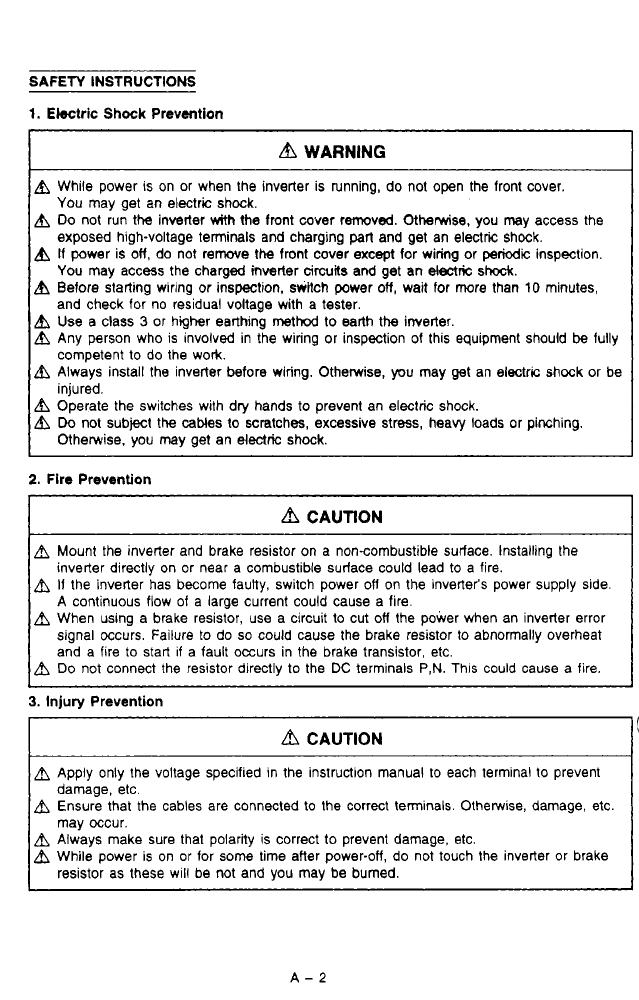 SAFETY INSTRUCTIONS

1. Electric Shock Prevention

⚠ WARNING

⚠ While power is on or when the inverter is running, do not open the front cover. You may get an electric shock.
⚠ Do not run the inverter with the front cover removed. Otherwise, you may access the exposed high-voltage terminals and charging part and get an electric shock.
⚠ If power is off, do not remove the front cover except for wiring or periodic inspection. You may access the charged inverter circuits and get an electric shock.
⚠ Before starting wiring or inspection, switch power off, wait for more than 10 minutes, and check for no residual voltage with a tester.
⚠ Use a class 3 or higher earthing method to earth the inverter.
⚠ Any person who is involved in the wiring or inspection of this equipment should be fully competent to do the work.
⚠ Always install the inverter before wiring. Otherwise, you may get an electric shock or be injured.
⚠ Operate the switches with dry hands to prevent an electric shock.
⚠ Do not subject the cables to scratches, excessive stress, heavy loads or pinching. Otherwise, you may get an electric shock.

2. Fire Prevention

⚠ CAUTION

⚠ Mount the inverter and brake resistor on a non-combustible surface. Installing the inverter directly on or near a combustible surface could lead to a fire.
⚠ If the inverter has become faulty, switch power off on the inverter's power supply side. A continuous flow of a large current could cause a fire.
⚠ When using a brake resistor, use a circuit to cut off the power when an inverter error signal occurs. Failure to do so could cause the brake resistor to abnormally overheat and a fire to start if a fault occurs in the brake transistor, etc.
⚠ Do not connect the resistor directly to the DC terminals P,N. This could cause a fire.

3. Injury Prevention

⚠ CAUTION

⚠ Apply only the voltage specified in the instruction manual to each terminal to prevent damage, etc.
⚠ Ensure that the cables are connected to the correct terminals. Otherwise, damage, etc. may occur.
⚠ Always make sure that polarity is correct to prevent damage, etc.
⚠ While power is on or for some time after power-off, do not touch the inverter or brake resistor as these will be not and you may be burned.

A – 2